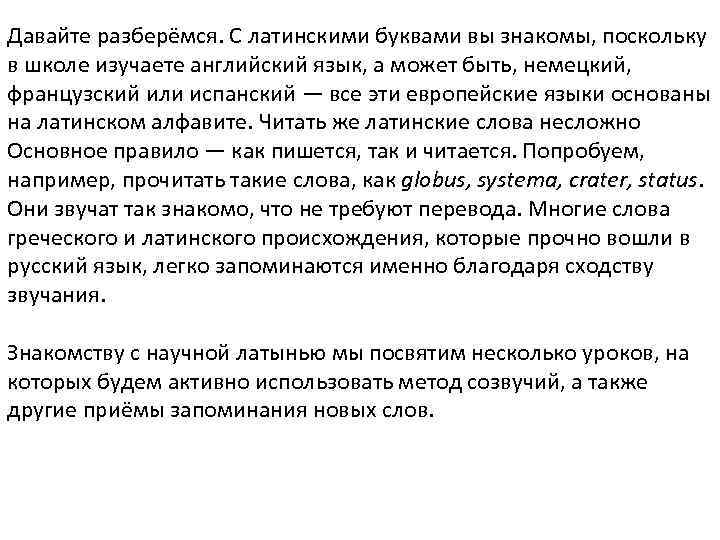 Давайте разберёмся. С латинскими буквами вы знакомы, поскольку в школе изучаете английский язык, а может быть, немецкий, французский или испанский — все эти европейские языки основаны на латинском алфавите. Читать же латинские слова несложно Основное правило — как пишется, так и читается. Попробуем, например, прочитать такие слова, как globus, systema, crater, status. Они звучат так знакомо, что не требуют перевода. Многие слова греческого и латинского происхождения, которые прочно вошли в русский язык, легко запоминаются именно благодаря сходству звучания.

Знакомству с научной латынью мы посвятим несколько уроков, на которых будем активно использовать метод созвучий, а также другие приёмы запоминания новых слов.